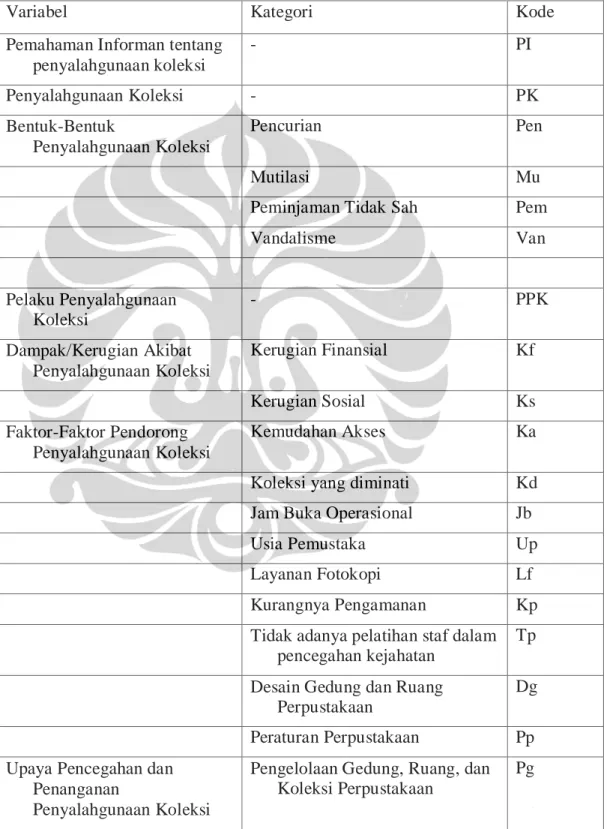 | Variabel | Kategori | Kode |
|---|---|---|
| Pemahaman Informan tentang penyalahgunaan koleksi | - | PI |
| Penyalahgunaan Koleksi | - | PK |
| Bentuk-Bentuk Penyalahgunaan Koleksi | Pencurian | Pen |
| | Mutilasi | Mu |
| | Peminjaman Tidak Sah | Pem |
| | Vandalisme | Van |
| | | |
| Pelaku Penyalahgunaan Koleksi | - | PPK |
| Dampak/Kerugian Akibat Penyalahgunaan Koleksi | Kerugian Finansial | Kf |
| | Kerugian Sosial | Ks |
| Faktor-Faktor Pendorong Penyalahgunaan Koleksi | Kemudahan Akses | Ka |
| | Koleksi yang diminati | Kd |
| | Jam Buka Operasional | Jb |
| | Usia Pemustaka | Up |
| | Layanan Fotokopi | Lf |
| | Kurangnya Pengamanan | Kp |
| | Tidak adanya pelatihan staf dalam pencegahan kejahatan | Tp |
| | Desain Gedung dan Ruang Perpustakaan | Dg |
| | Peraturan Perpustakaan | Pp |
| Upaya Pencegahan dan Penanganan Penyalahgunaan Koleksi | Pengelolaan Gedung, Ruang, dan Koleksi Perpustakaan | Pg |